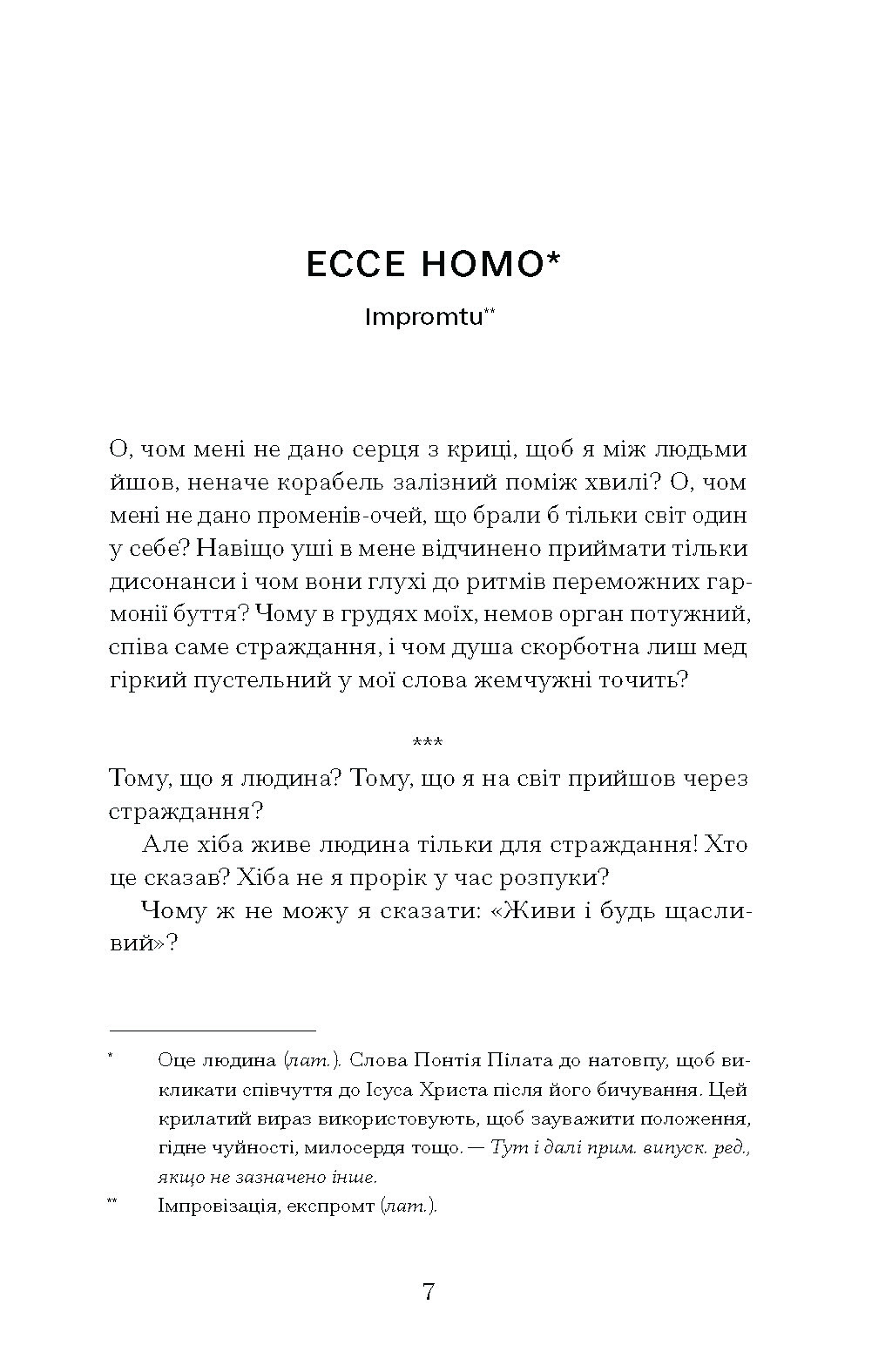 ECCE HOMO*

Impromtu**

О, чом мені не дано серця з криці, щоб я між людьми йшов, неначе корабель залізний поміж хвилі? О, чом мені не дано променів-очей, що брали б тільки світ один у себе? Навіщо уші в мене відчинено приймати тільки дисонанси і чом вони глухі до ритмів переможних гармонії буття? Чому в грудях моїх, немов орган потужний, співа саме страждання, і чом душа скорботна лиш мед гіркий пустельний у мої слова жемчужні точить?

***

Тому, що я людина? Тому, що я на світ прийшов через страждання?

Але хіба живе людина тільки для страждання! Хто це сказав? Хіба не я пророк у час розпуки?

Чому ж не можу я сказати: «Живи і будь щасливий»?

* Оце людина (лат.). Слова Понтія Пілата до натовпу, щоб викликати співчуття до Ісуса Христа після його бичування. Цей крилатий вираз використовують, щоб зауважити положення, гідне чуйності, милосердя тощо. — Тут і далі прим. випуск. ред., якщо не зазначено інше.

** Імпровізація, експромт (лат.).

7